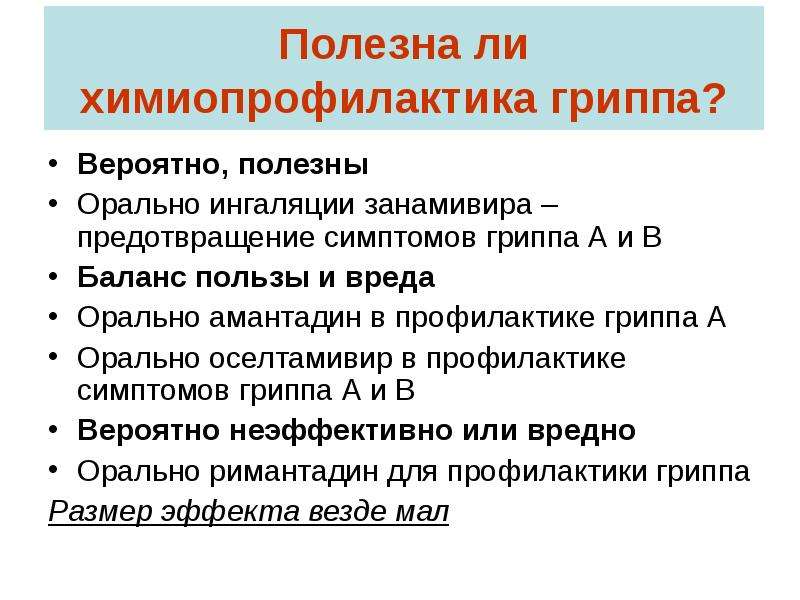 Полезна ли химиопрофилактика гриппа?

• Вероятно, полезны
• Орально ингаляции занамивира – предотвращение симптомов гриппа А и В
• Баланс пользы и вреда
• Орально амантадин в профилактике гриппа А
• Орально оселтамивир в профилактике симптомов гриппа А и В
• Вероятно неэффективно или вредно
• Орально римантадин для профилактики гриппа

Размер эффекта везде мал